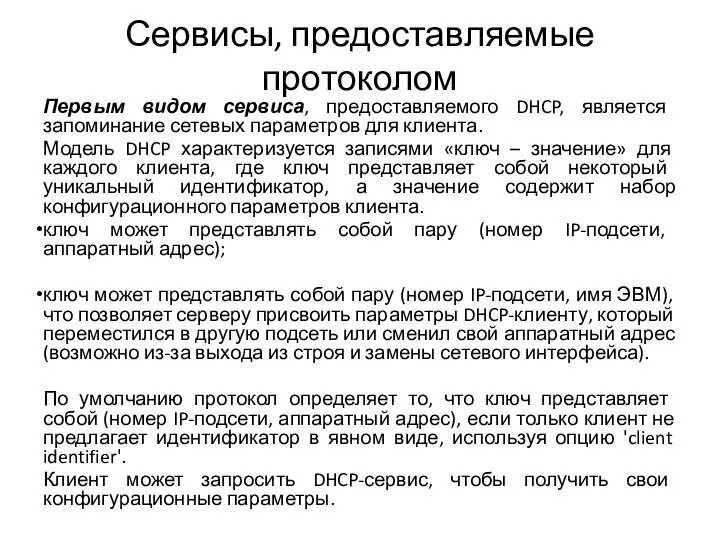 Сервисы, предоставляемые протоколом

Первым видом сервиса, предоставляемого DHCP, является запоминание сетевых параметров для клиента.

Модель DHCP характеризуется записями «ключ – значение» для каждого клиента, где ключ представляет собой некоторый уникальный идентификатор, а значение содержит набор конфигурационного параметров клиента.

•ключ может представлять собой пару (номер IP-подсети, аппаратный адрес);

•ключ может представлять собой пару (номер IP-подсети, имя ЭВМ), что позволяет серверу присвоить параметры DHCP-клиенту, который переместился в другую подсеть или сменил свой аппаратный адрес (возможно из-за выхода из строя и замены сетевого интерфейса).

По умолчанию протокол определяет то, что ключ представляет собой (номер IP-подсети, аппаратный адрес), если только клиент не предлагает идентификатор в явном виде, используя опцию 'client identifier'.

Клиент может запросить DHCP-сервис, чтобы получить свои конфигурационные параметры.